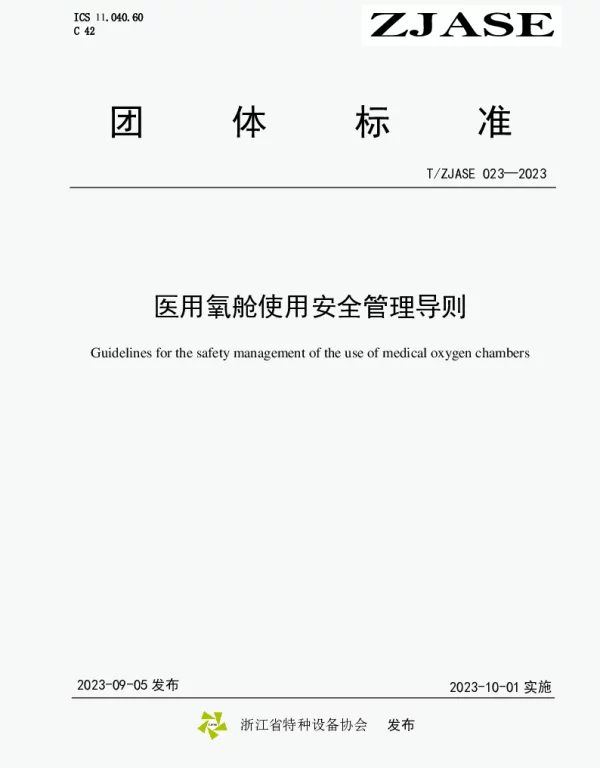 ICS 11.040.60
C 42

ZJASE

团　体　标　准

T/ZJASE 023—2023

医用氧舱使用安全管理导则

Guidelines for the safety management of the use of medical oxygen chambers

2023-09-05 发布

2023-10-01 实施

浙江省特种设备协会　发布